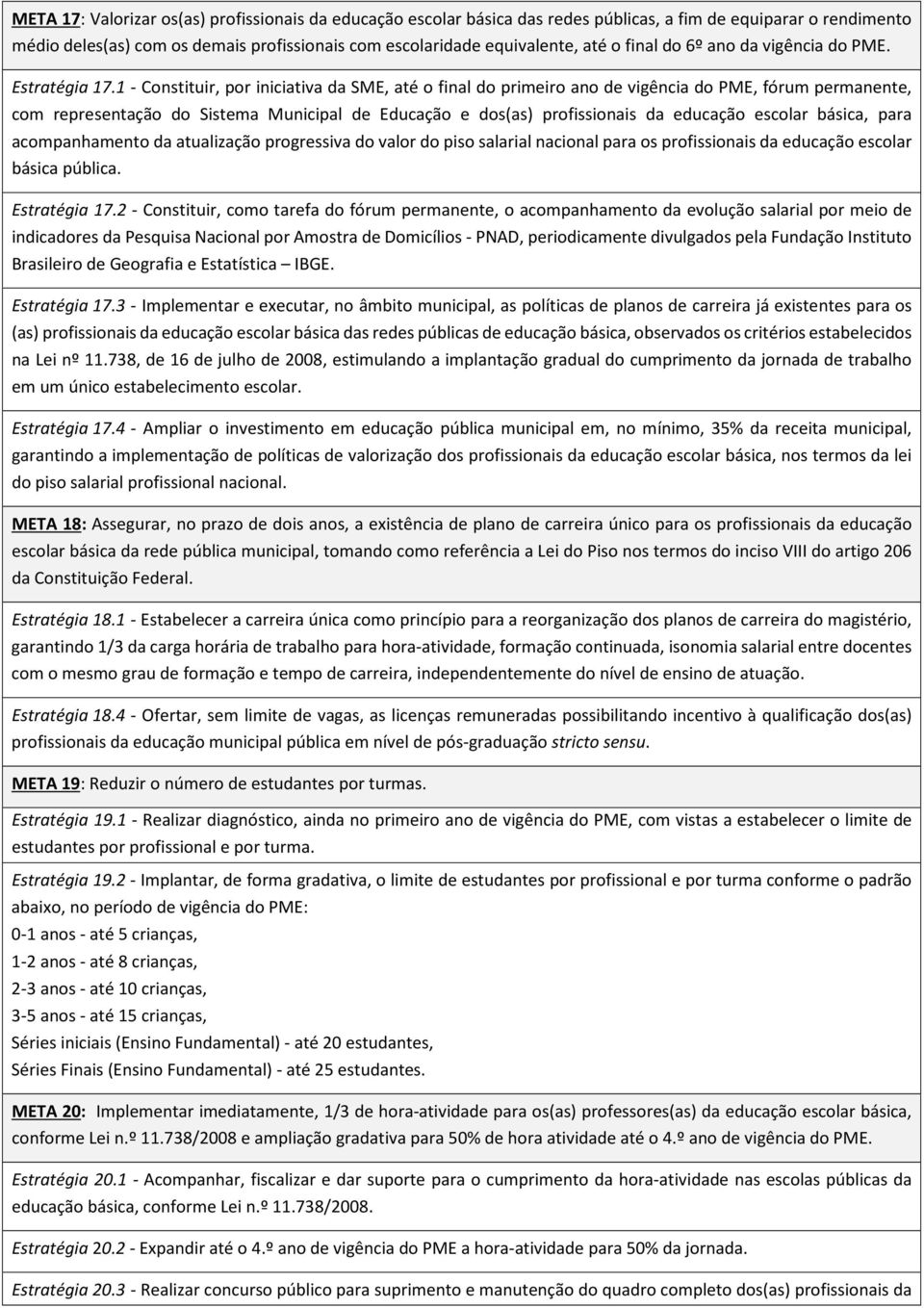 META 17: Valorizar os(as) profissionais da educação escolar básica das redes públicas, a fim de equiparar o rendimento médio deles(as) com os demais profissionais com escolaridade equivalente, até o final do 6º ano da vigência do PME.

Estratégia 17.1 - Constituir, por iniciativa da SME, até o final do primeiro ano de vigência do PME, fórum permanente, com representação do Sistema Municipal de Educação e dos(as) profissionais da educação escolar básica, para acompanhamento da atualização progressiva do valor do piso salarial nacional para os profissionais da educação escolar básica pública.

Estratégia 17.2 - Constituir, como tarefa do fórum permanente, o acompanhamento da evolução salarial por meio de indicadores da Pesquisa Nacional por Amostra de Domicílios - PNAD, periodicamente divulgados pela Fundação Instituto Brasileiro de Geografia e Estatística – IBGE.

Estratégia 17.3 - Implementar e executar, no âmbito municipal, as políticas de planos de carreira já existentes para os (as) profissionais da educação escolar básica das redes públicas de educação básica, observados os critérios estabelecidos na Lei nº 11.738, de 16 de julho de 2008, estimulando a implantação gradual do cumprimento da jornada de trabalho em um único estabelecimento escolar.

Estratégia 17.4 - Ampliar o investimento em educação pública municipal em, no mínimo, 35% da receita municipal, garantindo a implementação de políticas de valorização dos profissionais da educação escolar básica, nos termos da lei do piso salarial profissional nacional.

META 18: Assegurar, no prazo de dois anos, a existência de plano de carreira único para os profissionais da educação escolar básica da rede pública municipal, tomando como referência a Lei do Piso nos termos do inciso VIII do artigo 206 da Constituição Federal.

Estratégia 18.1 - Estabelecer a carreira única como princípio para a reorganização dos planos de carreira do magistério, garantindo 1/3 da carga horária de trabalho para hora-atividade, formação continuada, isonomia salarial entre docentes com o mesmo grau de formação e tempo de carreira, independentemente do nível de ensino de atuação.

Estratégia 18.4 - Ofertar, sem limite de vagas, as licenças remuneradas possibilitando incentivo à qualificação dos(as) profissionais da educação municipal pública em nível de pós-graduação stricto sensu.

META 19: Reduzir o número de estudantes por turmas.

Estratégia 19.1 - Realizar diagnóstico, ainda no primeiro ano de vigência do PME, com vistas a estabelecer o limite de estudantes por profissional e por turma.

Estratégia 19.2 - Implantar, de forma gradativa, o limite de estudantes por profissional e por turma conforme o padrão abaixo, no período de vigência do PME:
0-1 anos - até 5 crianças,
1-2 anos - até 8 crianças,
2-3 anos - até 10 crianças,
3-5 anos - até 15 crianças,
Séries iniciais (Ensino Fundamental) - até 20 estudantes,
Séries Finais (Ensino Fundamental) - até 25 estudantes.

META 20: Implementar imediatamente, 1/3 de hora-atividade para os(as) professores(as) da educação escolar básica, conforme Lei n.º 11.738/2008 e ampliação gradativa para 50% de hora atividade até o 4.º ano de vigência do PME.

Estratégia 20.1 - Acompanhar, fiscalizar e dar suporte para o cumprimento da hora-atividade nas escolas públicas da educação básica, conforme Lei n.º 11.738/2008.

Estratégia 20.2 - Expandir até o 4.º ano de vigência do PME a hora-atividade para 50% da jornada.

Estratégia 20.3 - Realizar concurso público para suprimento e manutenção do quadro completo dos(as) profissionais da